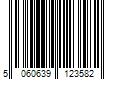 5 060639 123582